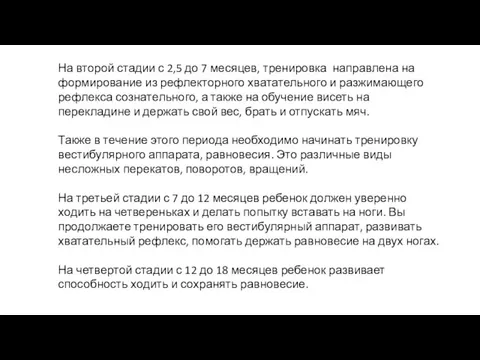 На второй стадии с 2,5 до 7 месяцев, тренировка направлена на формирование из рефлекторного хватательного и разжимающего рефлекса сознательного, а также на обучение висеть на перекладине и держать свой вес, брать и отпускать мяч.

Также в течение этого периода необходимо начинать тренировку вестибулярного аппарата, равновесия. Это различные виды несложных перекатов, поворотов, вращений.

На третьей стадии с 7 до 12 месяцев ребенок должен уверенно ходить на четвереньках и делать попытку вставать на ноги. Вы продолжаете тренировать его вестибулярный аппарат, развивать хватательный рефлекс, помогать держать равновесие на двух ногах.

На четвертой стадии с 12 до 18 месяцев ребенок развивает способность ходить и сохранять равновесие.